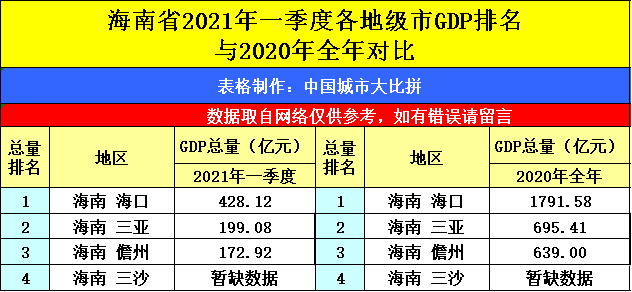 海南省2021年一季度各地级市GDP排名与2020年全年对比

表格制作：中国城市大比拼

数据取自网络仅供参考，如有错误请留言

| 总量排名 | 地区 | GDP总量（亿元）2021年一季度 | 总量排名 | 地区 | GDP总量（亿元）2020年全年 |
|---|---|---|---|---|---|
| 1 | 海南 海口 | 428.12 | 1 | 海南 海口 | 1791.58 |
| 2 | 海南 三亚 | 199.08 | 2 | 海南 三亚 | 695.41 |
| 3 | 海南 儋州 | 172.92 | 3 | 海南 儋州 | 639.00 |
| 4 | 海南 三沙 | 暂缺数据 | 4 | 海南 三沙 | 暂缺数据 |